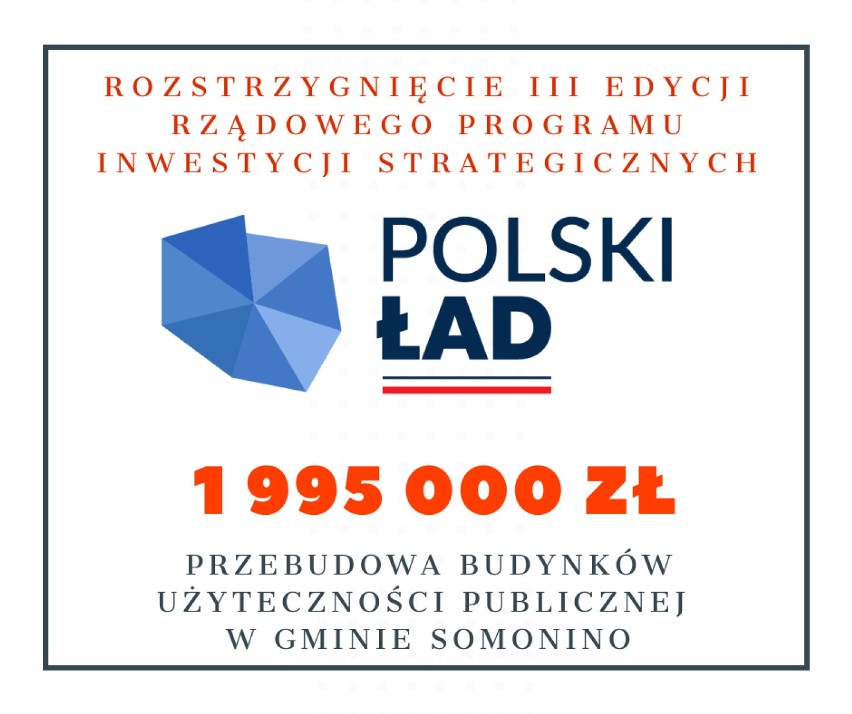 ROZSTRZYGNIĘCIE III EDYCJI RZĄDOWEGO PROGRAMU INWESTYCJI STRATEGICZNYCH

POLSKI ŁAD

1 995 000 ZŁ

PRZEBUDOWA BUDYNKÓW UŻYTECZNOŚCI PUBLICZNEJ W GMINIE SOMONINO